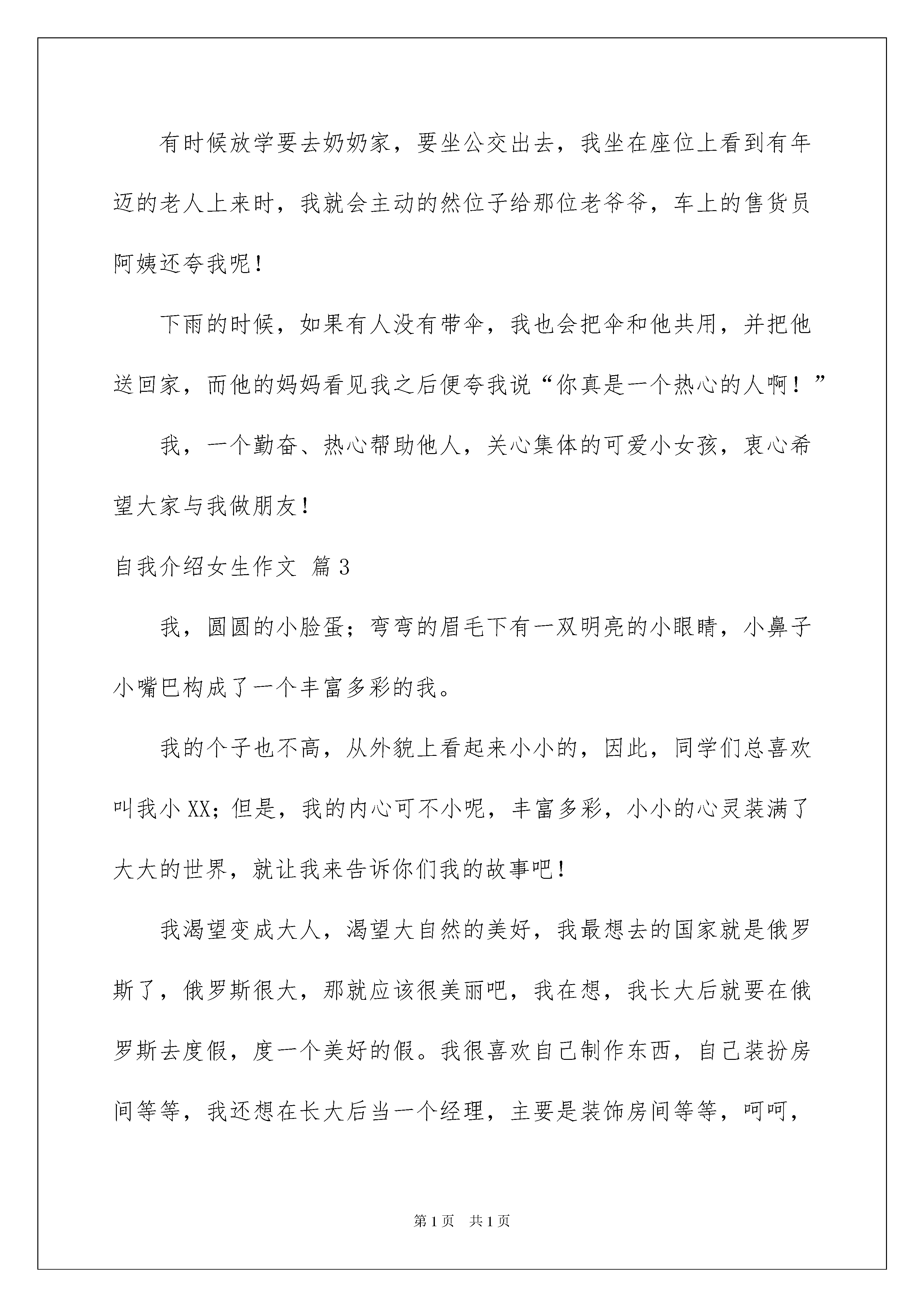 有时候放学要去奶奶家，要坐公交出去，我坐在座位上看到有年迈的老人上来时，我就会主动的然位子给那位老爷爷，车上的售货员阿姨还夸我呢！

下雨的时候，如果有人没有带伞，我也会把伞和他共用，并把他送回家，而他的妈妈看见我之后便夸我说“你真是一个热心的人啊！”

我，一个勤奋、热心帮助他人，关心集体的可爱小女孩，衷心希望大家与我做朋友！

自我介绍女生作文 篇3

我，圆圆的小脸蛋；弯弯的眉毛下有一双明亮的小眼睛，小鼻子小嘴巴构成了一个丰富多彩的我。

我的个子也不高，从外貌上看起来小小的，因此，同学们总喜欢叫我小XX；但是，我的内心可不小呢，丰富多彩，小小的心灵装满了大大的世界，就让我来告诉你们我的故事吧！

我渴望变成大人，渴望大自然的美好，我最想去的国家就是俄罗斯了，俄罗斯很大，那就应该很美丽吧，我在想，我长大后就要在俄罗斯去度假，度一个美好的假。我很喜欢自己制作东西，自己装扮房间等等，我还想在长大后当一个经理，主要是装饰房间等等，呵呵，

第1页 共1页